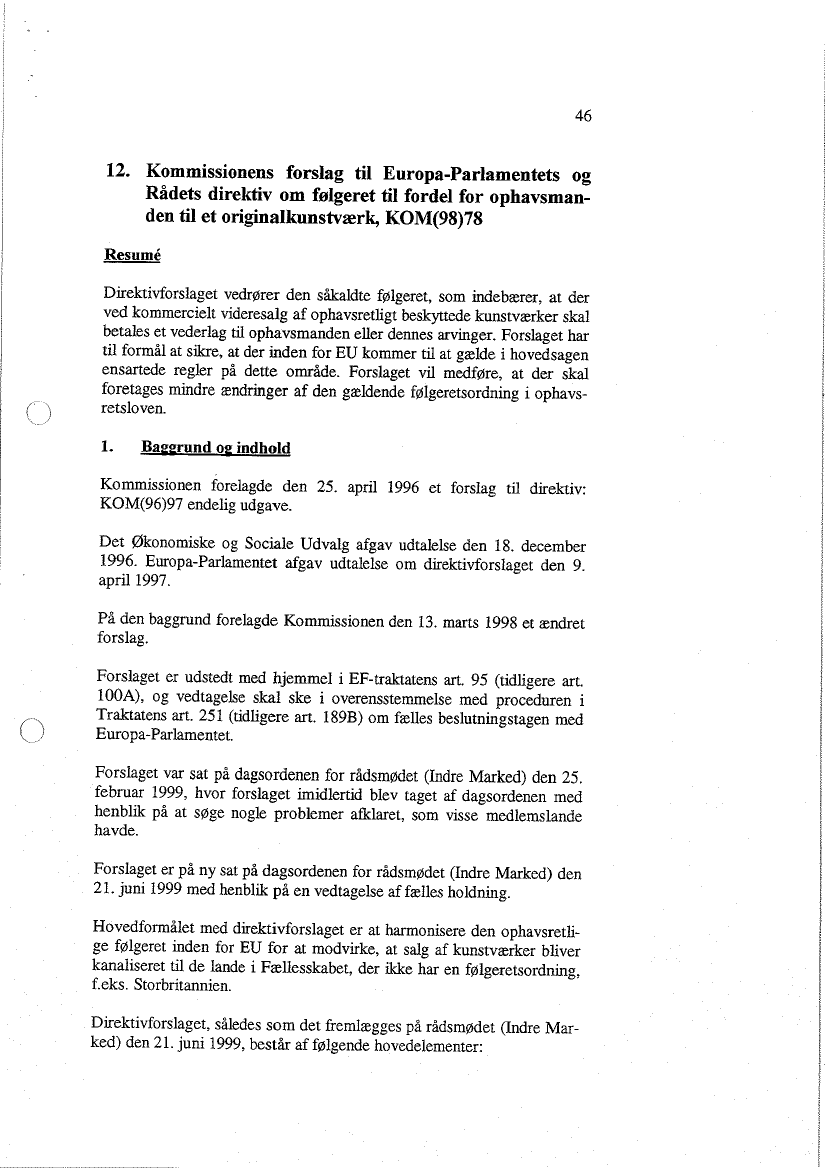 46

12. Kommissionens forslag til Europa-Parlamentets og Rådets direktiv om følgeret til fordel for ophavsmanden til et originalkunstværk, KOM(98)78

Resumé

Direktivforslaget vedrører den såkaldte følgeret, som indebærer, at der ved kommercielt videresalg af ophavsretligt beskyttede kunstværker skal betales et vederlag til ophavsmanden eller dennes arvinger. Forslaget har til formål at sikre, at der inden for EU kommer til at gælde i hovedsagen ensartede regler på dette område. Forslaget vil medføre, at der skal foretages mindre ændringer af den gældende følgeretsordning i ophavsretsloven.

1. Baggrund og indhold

Kommissionen forelagde den 25. april 1996 et forslag til direktiv: KOM(96)97 endelig udgave.

Det Økonomiske og Sociale Udvalg afgav udtalelse den 18. december 1996. Europa-Parlamentet afgav udtalelse om direktivforslaget den 9. april 1997.

På den baggrund forelagde Kommissionen den 13. marts 1998 et ændret forslag.

Forslaget er udstedt med hjemmel i EF-traktatens art. 95 (tidligere art. 100A), og vedtagelse skal ske i overensstemmelse med proceduren i Traktatens art. 251 (tidligere art. 189B) om fælles beslutningstagen med Europa-Parlamentet.

Forslaget var sat på dagsordenen for rådsmødet (Indre Marked) den 25. februar 1999, hvor forslaget imidlertid blev taget af dagsordenen med henblik på at søge nogle problemer afklaret, som visse medlemslande havde.

Forslaget er på ny sat på dagsordenen for rådsmødet (Indre Marked) den 21. juni 1999 med henblik på en vedtagelse af fælles holdning.

Hovedformålet med direktivforslaget er at harmonisere den ophavsretlige følgeret inden for EU for at modvirke, at salg af kunstværker bliver kanaliseret til de lande i Fællesskabet, der ikke har en følgeretsordning, f.eks. Storbritannien.

Direktivforslaget, således som det fremlægges på rådsmødet (Indre Marked) den 21. juni 1999, består af følgende hovedelementer: